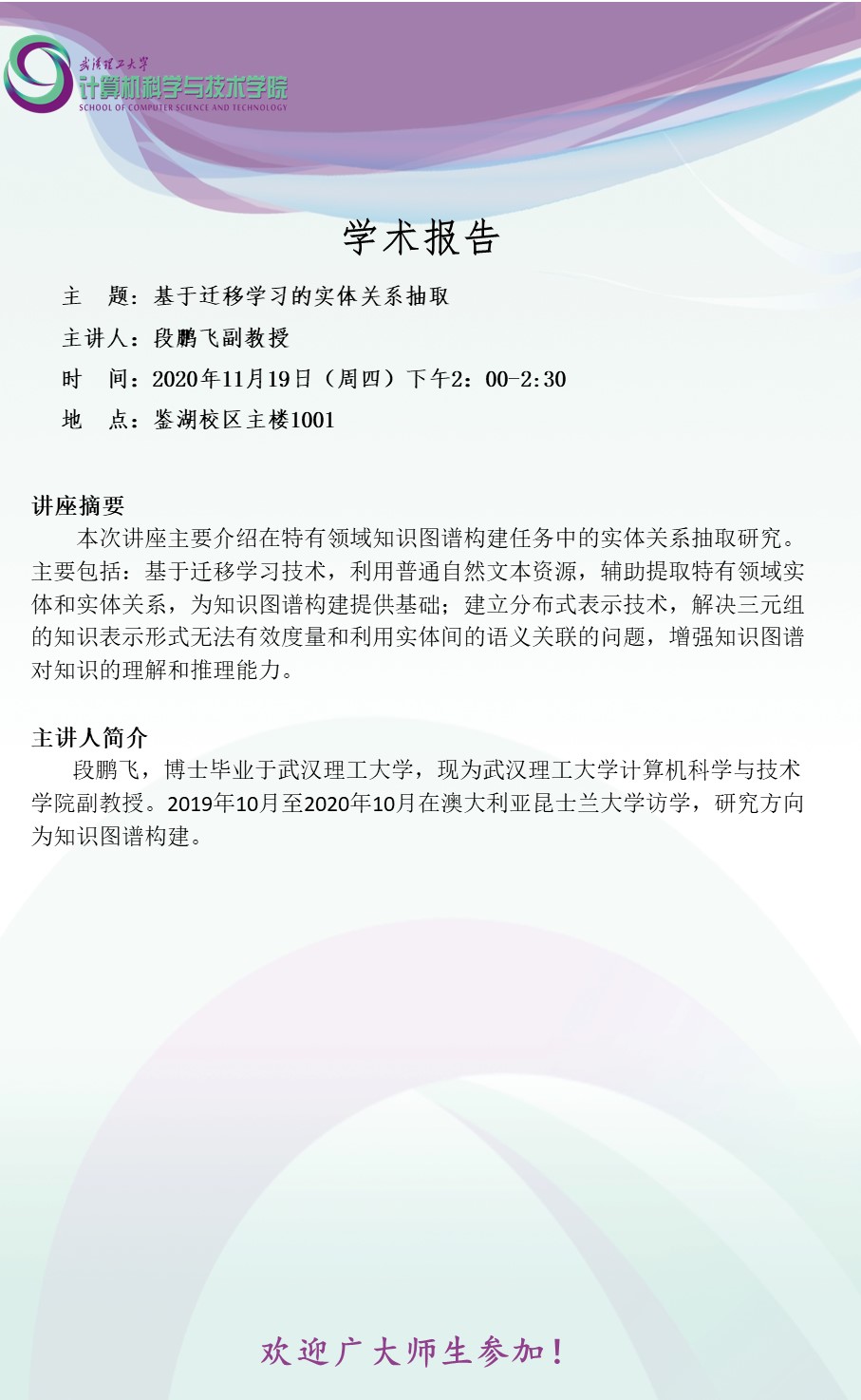 武汉理工大学
计算机科学与技术学院
SCHOOL OF COMPUTER SCIENCE AND TECHNOLOGY

学术报告

主 题：基于迁移学习的实体关系抽取

主讲人：段鹏飞副教授

时 间：2020年11月19日（周四）下午2：00-2：30

地 点：鉴湖校区主楼1001

讲座摘要

本次讲座主要介绍在特有领域知识图谱构建任务中的实体关系抽取研究。主要包括：基于迁移学习技术，利用普通自然文本资源，辅助提取特有领域实体和实体关系，为知识图谱构建提供基础；建立分布式表示技术，解决三元组的知识表示形式无法有效度量和利用实体间的语义关联的问题，增强知识图谱对知识的理解和推理能力。

主讲人简介

段鹏飞，博士毕业于武汉理工大学，现为武汉理工大学计算机科学与技术学院副教授。2019年10月至2020年10月在澳大利亚昆士兰大学访学，研究方向为知识图谱构建。

欢迎广大师生参加！